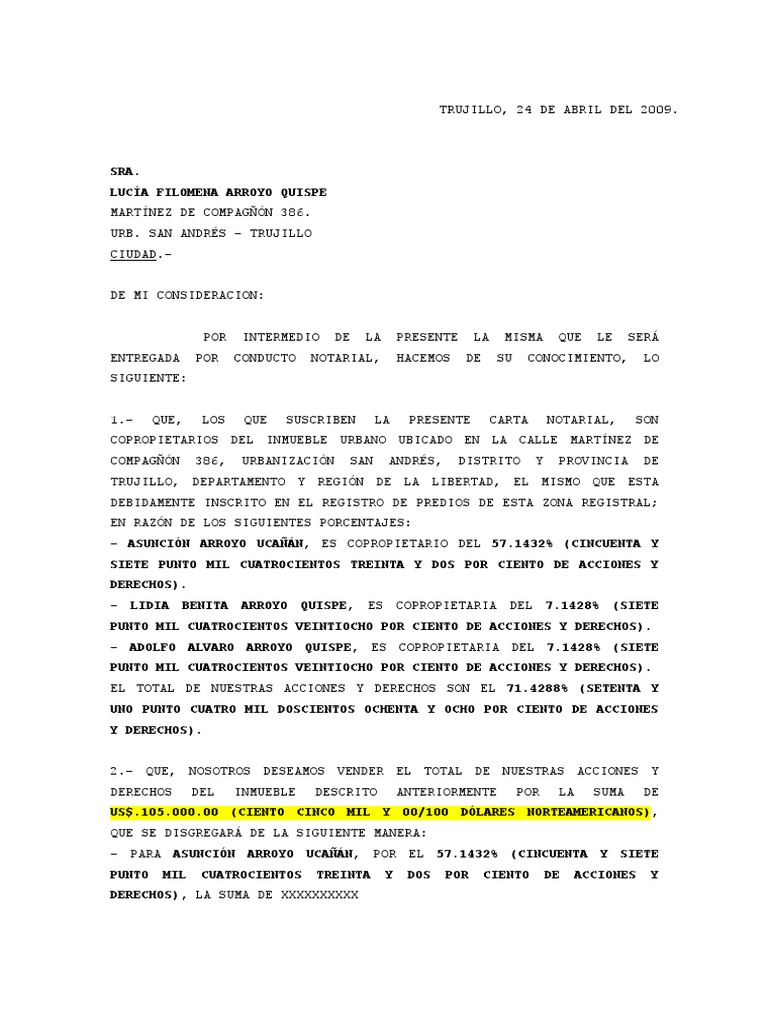 TRUJILLO, 24 DE ABRIL DEL 2009.

SRA.
LUCÍA FILOMENA ARROYO QUISPE
MARTÍNEZ DE COMPAGÑÓN 386.
URB. SAN ANDRÉS – TRUJILLO
CIUDAD.-

DE MI CONSIDERACION:

POR INTERMEDIO DE LA PRESENTE LA MISMA QUE LE SERÁ ENTREGADA POR CONDUCTO NOTARIAL, HACEMOS DE SU CONOCIMIENTO, LO SIGUIENTE:

1.- QUE, LOS QUE SUSCRIBEN LA PRESENTE CARTA NOTARIAL, SON COPROPIETARIOS DEL INMUEBLE URBANO UBICADO EN LA CALLE MARTÍNEZ DE COMPAGÑÓN 386, URBANIZACIÓN SAN ANDRÉS, DISTRITO Y PROVINCIA DE TRUJILLO, DEPARTAMENTO Y REGIÓN DE LA LIBERTAD, EL MISMO QUE ESTA DEBIDAMENTE INSCRITO EN EL REGISTRO DE PREDIOS DE ESTA ZONA REGISTRAL; EN RAZÓN DE LOS SIGUIENTES PORCENTAJES:
- ASUNCIÓN ARROYO UCAÑÁN, ES COPROPIETARIO DEL 57.1432% (CINCUENTA Y SIETE PUNTO MIL CUATROCIENTOS TREINTA Y DOS POR CIENTO DE ACCIONES Y DERECHOS).
- LIDIA BENITA ARROYO QUISPE, ES COPROPIETARIA DEL 7.1428% (SIETE PUNTO MIL CUATROCIENTOS VEINTIOCHO POR CIENTO DE ACCIONES Y DERECHOS).
- ADOLFO ALVARO ARROYO QUISPE, ES COPROPIETARIA DEL 7.1428% (SIETE PUNTO MIL CUATROCIENTOS VEINTIOCHO POR CIENTO DE ACCIONES Y DERECHOS).
EL TOTAL DE NUESTRAS ACCIONES Y DERECHOS SON EL 71.4288% (SETENTA Y UNO PUNTO CUATRO MIL DOSCIENTOS OCHENTA Y OCHO POR CIENTO DE ACCIONES Y DERECHOS).

2.- QUE, NOSOTROS DESEAMOS VENDER EL TOTAL DE NUESTRAS ACCIONES Y DERECHOS DEL INMUEBLE DESCRITO ANTERIORMENTE POR LA SUMA DE US$.105.000.00 (CIENTO CINCO MIL Y 00/100 DÓLARES NORTEAMERICANOS), QUE SE DISGREGARÁ DE LA SIGUIENTE MANERA:
- PARA ASUNCIÓN ARROYO UCAÑÁN, POR EL 57.1432% (CINCUENTA Y SIETE PUNTO MIL CUATROCIENTOS TREINTA Y DOS POR CIENTO DE ACCIONES Y DERECHOS), LA SUMA DE XXXXXXXXXX